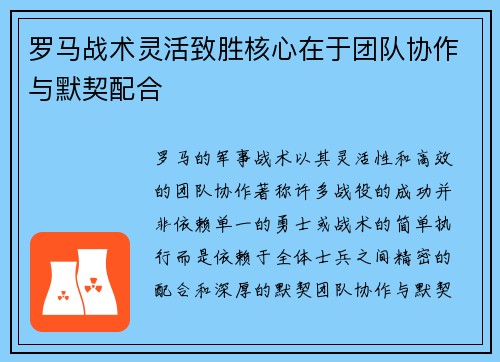 罗马战术灵活致胜核心在于团队协作与默契配合

罗马的军事战术以其灵活性和高效的团队协作著称许多战役的成功并非依赖单一的勇士或战术的简单执行而是依赖于全体士兵之间精密的配合和深厚的默契团队协作与默契